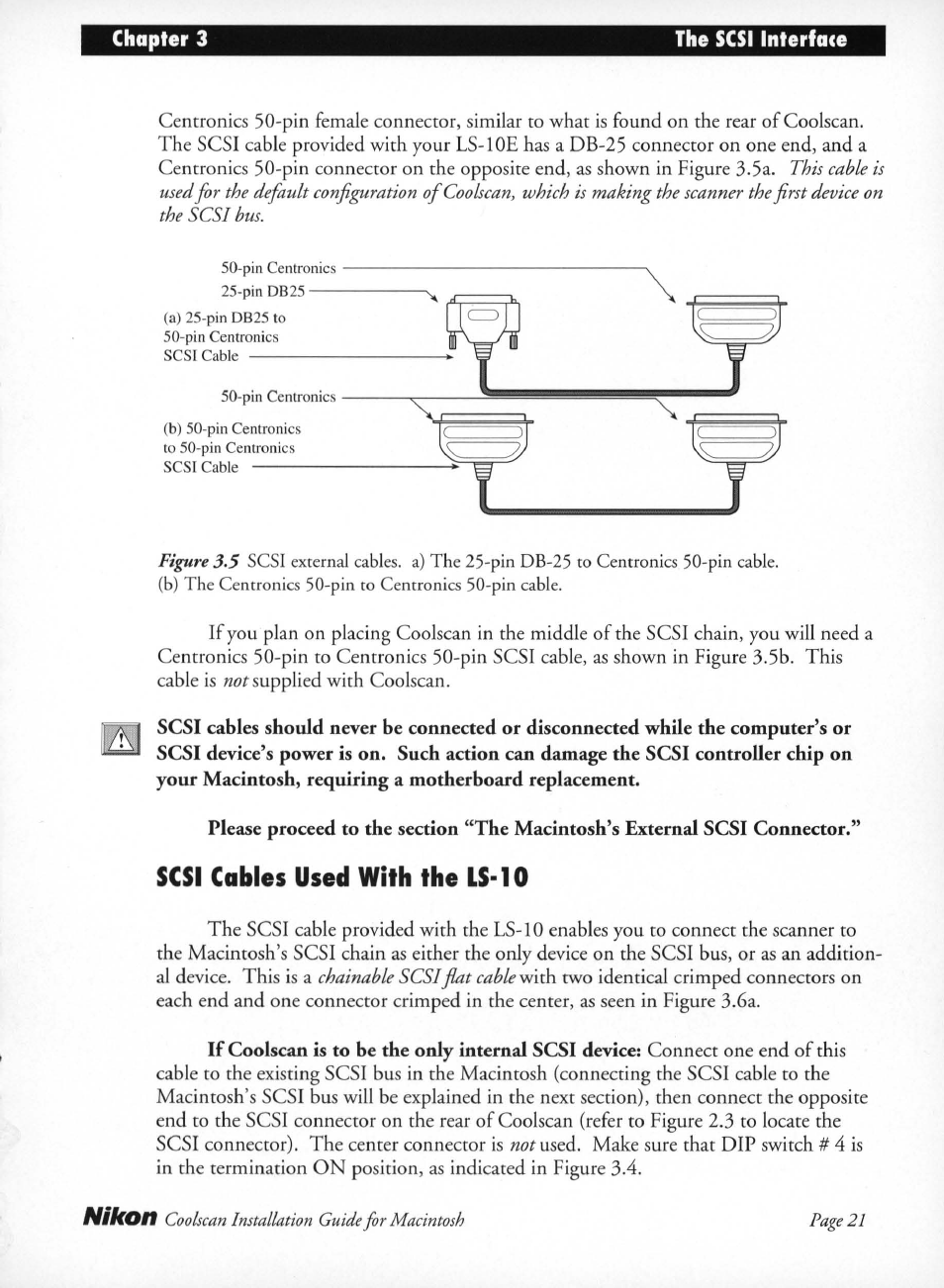 Chapter 3 The SCSI Interface

Centronics 50-pin female connector, similar to what is found on the rear of Coolscan. The SCSI cable provided with your LS-10E has a DB-25 connector on one end, and a Centronics 50-pin connector on the opposite end, as shown in Figure 3.5a. This cable is used for the default configuration of Coolscan, which is making the scanner the first device on the SCSI bus.

50-pin Centronics
25-pin DB25
(a) 25-pin DB25 to 50-pin Centronics SCSI Cable

50-pin Centronics
(b) 50-pin Centronics to 50-pin Centronics SCSI Cable

Figure 3.5 SCSI external cables. a) The 25-pin DB-25 to Centronics 50-pin cable. (b) The Centronics 50-pin to Centronics 50-pin cable.

If you plan on placing Coolscan in the middle of the SCSI chain, you will need a Centronics 50-pin to Centronics 50-pin SCSI cable, as shown in Figure 3.5b. This cable is not supplied with Coolscan.

SCSI cables should never be connected or disconnected while the computer's or SCSI device's power is on. Such action can damage the SCSI controller chip on your Macintosh, requiring a motherboard replacement.

Please proceed to the section "The Macintosh's External SCSI Connector."

SCSI Cables Used With the LS-10

The SCSI cable provided with the LS-10 enables you to connect the scanner to the Macintosh's SCSI chain as either the only device on the SCSI bus, or as an additional device. This is a chainable SCSI flat cable with two identical crimped connectors on each end and one connector crimped in the center, as seen in Figure 3.6a.

If Coolscan is to be the only internal SCSI device: Connect one end of this cable to the existing SCSI bus in the Macintosh (connecting the SCSI cable to the Macintosh's SCSI bus will be explained in the next section), then connect the opposite end to the SCSI connector on the rear of Coolscan (refer to Figure 2.3 to locate the SCSI connector). The center connector is not used. Make sure that DIP switch # 4 is in the termination ON position, as indicated in Figure 3.4.

Nikon Coolscan Installation Guide for Macintosh Page 21